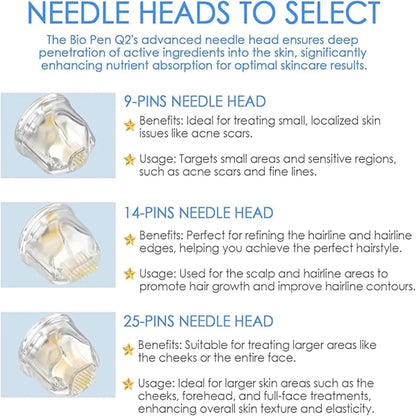 NEEDLE HEADS TO SELECT

The Bio Pen Q2's advanced needle head ensures deep penetration of active ingredients into the skin, significantly enhancing nutrient absorption for optimal skincare results.

9-PINS NEEDLE HEAD

Benefits: Ideal for treating small, localized skin issues like acne scars.

Usage: Targets small areas and sensitive regions, such as acne scars and fine lines.

14-PINS NEEDLE HEAD

Benefits: Perfect for refining the hairline and hairline edges, helping you achieve the perfect hairstyle.

Usage: Used for the scalp and hairline areas to promote hair growth and improve hairline contours.

25-PINS NEEDLE HEAD

Benefits: Suitable for treating larger areas like the cheeks or the entire face.

Usage: Ideal for larger skin areas such as the cheeks, forehead, and full-face treatments, enhancing overall skin texture and elasticity.